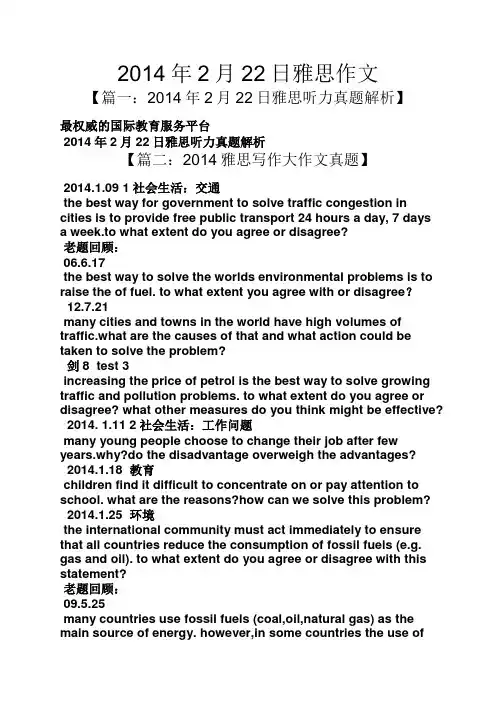 2014 年 2 月 22 日雅思作文

【篇一：2014 年 2 月 22 日雅思听力真题解析】

最权威的国际教育服务平台

2014 年 2 月 22 日雅思听力真题解析

【篇二：2014 雅思写作大作文真题】

2014.1.09 1 社会生活：交通

the best way for government to solve traffic congestion in cities is to provide free public transport 24 hours a day, 7 days a week.to what extent do you agree or disagree?

老题回顾：

06.6.17

the best way to solve the worlds environmental problems is to raise the of fuel. to what extent you agree with or disagree?

12.7.21

many cities and towns in the world have high volumes of traffic.what are the causes of that and what action could be taken to solve the problem?

剑 8 test 3

increasing the price of petrol is the best way to solve growing traffic and pollution problems. to what extent do you agree or disagree? what other measures do you think might be effective?

2014. 1.11 2 社会生活：工作问题

many young people choose to change their job after few years.why?do the disadvantage overweigh the advantages?

2014.1.18 教育

children find it difficult to concentrate on or pay attention to school. what are the reasons?how can we solve this problem?

2014.1.25 环境

the international community must act immediately to ensure that all countries reduce the consumption of fossil fuels (e.g. gas and oil). to what extent do you agree or disagree with this statement?

老题回顾：

09.5.25

many countries use fossil fuels (coal,oil,natural gas) as the main source of energy. however,in some countries the use of